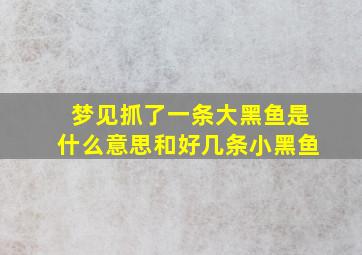 梦见抓了一条大黑鱼是什么意思和好几条小黑鱼